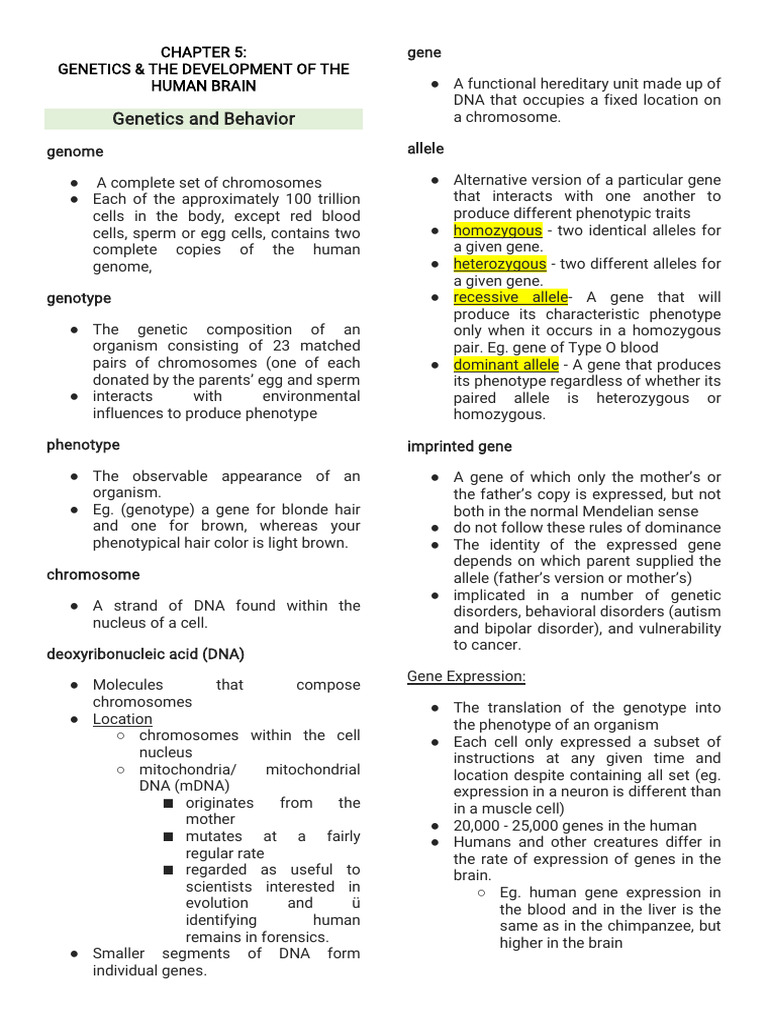 CHAPTER 5:
GENETICS & THE DEVELOPMENT OF THE HUMAN BRAIN

Genetics and Behavior

genome

● A complete set of chromosomes
● Each of the approximately 100 trillion cells in the body, except red blood cells, sperm or egg cells, contains two complete copies of the human genome,

genotype

● The genetic composition of an organism consisting of 23 matched pairs of chromosomes (one of each donated by the parents' egg and sperm
● interacts with environmental influences to produce phenotype

phenotype

● The observable appearance of an organism.
● Eg. (genotype) a gene for blonde hair and one for brown, whereas your phenotypical hair color is light brown.

chromosome

● A strand of DNA found within the nucleus of a cell.

deoxyribonucleic acid (DNA)

● Molecules that compose chromosomes
● Location
○ chromosomes within the cell nucleus
○ mitochondria/ mitochondrial DNA (mDNA)
■ originates from the mother
■ mutates at a fairly regular rate
■ regarded as useful to scientists interested in evolution and ü identifying human remains in forensics.
● Smaller segments of DNA form individual genes.

gene

● A functional hereditary unit made up of DNA that occupies a fixed location on a chromosome.

allele

● Alternative version of a particular gene that interacts with one another to produce different phenotypic traits
● homozygous - two identical alleles for a given gene.
● heterozygous - two different alleles for a given gene.
● recessive allele- A gene that will produce its characteristic phenotype only when it occurs in a homozygous pair. Eg. gene of Type O blood
● dominant allele - A gene that produces its phenotype regardless of whether its paired allele is heterozygous or homozygous.

imprinted gene

● A gene of which only the mother's or the father's copy is expressed, but not both in the normal Mendelian sense
● do not follow these rules of dominance
● The identity of the expressed gene depends on which parent supplied the allele (father's version or mother's)
● implicated in a number of genetic disorders, behavioral disorders (autism and bipolar disorder), and vulnerability to cancer.

Gene Expression:

● The translation of the genotype into the phenotype of an organism
● Each cell only expressed a subset of instructions at any given time and location despite containing all set (eg. expression in a neuron is different than in a muscle cell)
● 20,000 - 25,000 genes in the human
● Humans and other creatures differ in the rate of expression of genes in the brain.
○ Eg. human gene expression in the blood and in the liver is the same as in the chimpanzee, but higher in the brain